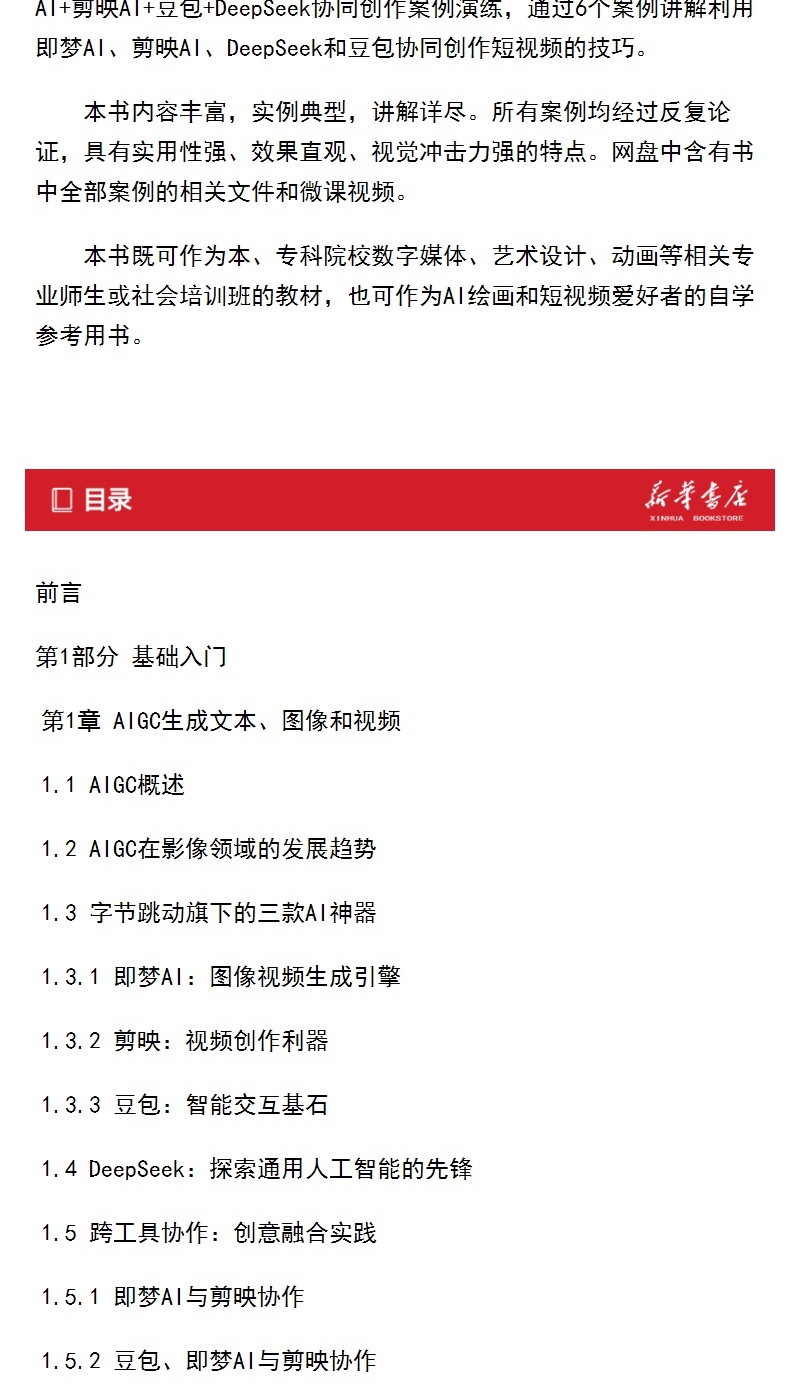 AI+剪映AI+豆包+DeepSeek协同创作案例演练，通过6个案例讲解利用即梦AI、剪映AI、DeepSeek和豆包协同创作短视频的技巧。

本书内容丰富，实例典型，讲解详尽。所有案例均经过反复论证，具有实用性强、效果直观、视觉冲击力强的特点。网盘中含有书中全部案例的相关文件和微课视频。

本书既可作为本、专科院校数字媒体、艺术设计、动画等相关专业师生或社会培训班的教材，也可作为AI绘画和短视频爱好者的自学参考用书。

目录

新华书店
XINHUA BOOKSTORE

前言

第1部分 基础入门

第1章 AIGC生成文本、图像和视频

1.1 AIGC概述

1.2 AIGC在影像领域的发展趋势

1.3 字节跳动旗下的三款AI神器

1.3.1 即梦AI：图像视频生成引擎

1.3.2 剪映：视频创作利器

1.3.3 豆包：智能交互基石

1.4 DeepSeek：探索通用人工智能的先锋

1.5 跨工具协作：创意融合实践

1.5.1 即梦AI与剪映协作

1.5.2 豆包、即梦AI与剪映协作